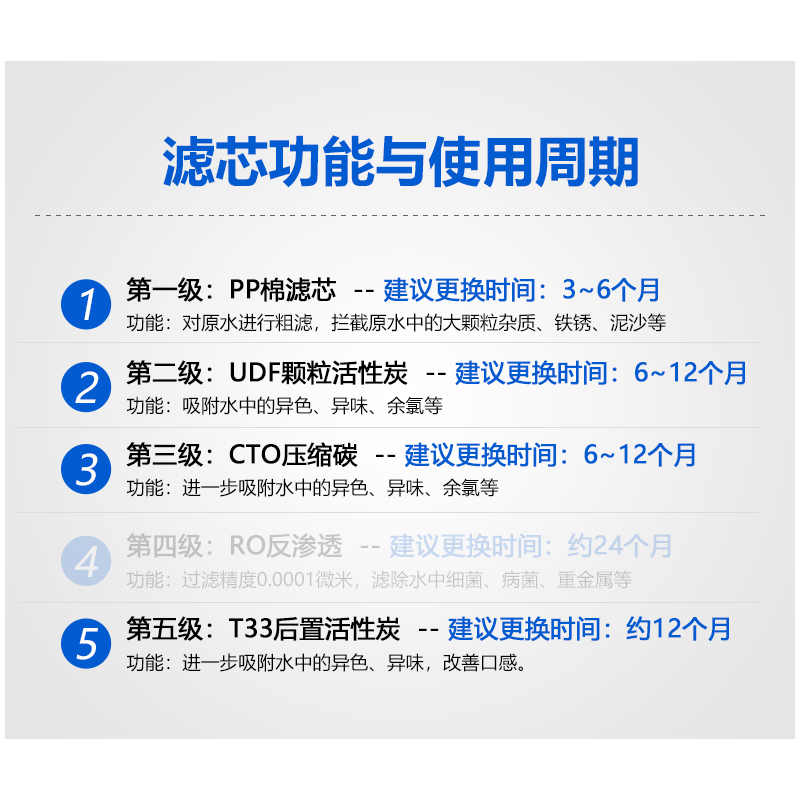 滤芯功能与使用周期

1 第一级：PP棉滤芯 -- 建议更换时间：3~6个月
功能：对原水进行粗滤，拦截原水中的大颗粒杂质、铁锈、泥沙等

2 第二级：UDF颗粒活性炭 -- 建议更换时间：6~12个月
功能：吸附水中的异色、异味、余氯等

3 第三级：CTO压缩碳 -- 建议更换时间：6~12个月
功能：进一步吸附水中的异色、异味、余氯等

4 第四级：RO反渗透 -- 建议更换时间：约24个月
功能：过滤精度0.0001微米，滤除水中细菌、病菌、重金属等

5 第五级：T33后置活性炭 -- 建议更换时间：约12个月
功能：进一步吸附水中的异色、异味，改善口感。